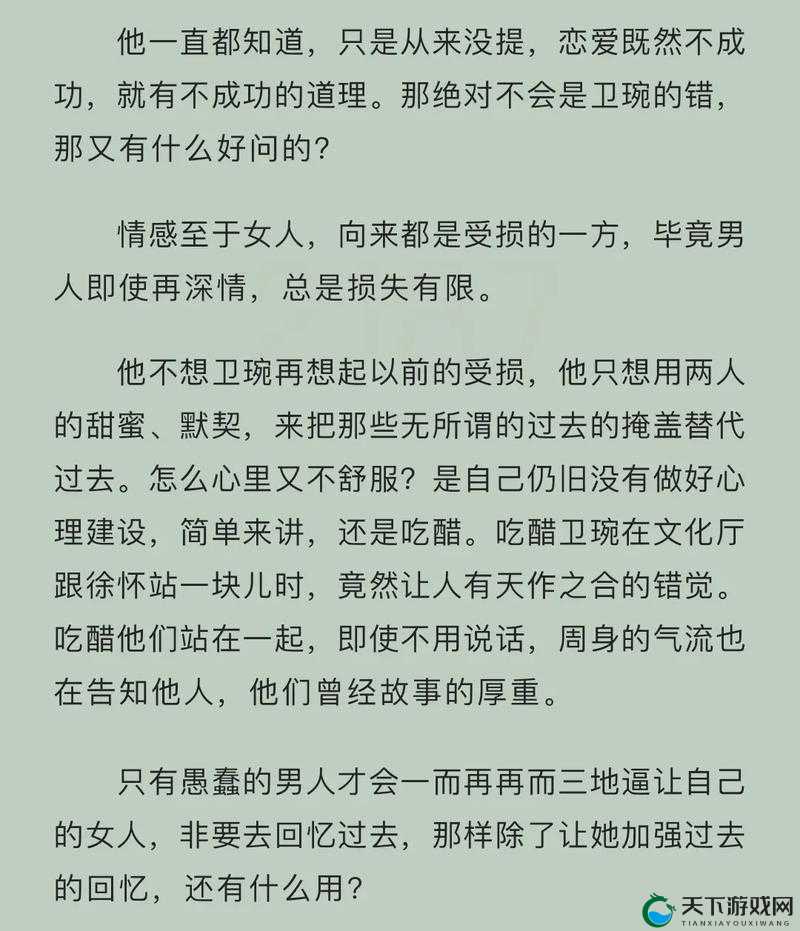 他一直都知道，只是从来没提，恋爱既然不成功，就有不成功的道理。那绝对不会是卫琬的错，那又有什么好问的？

情感至于女人，向来都是受损的一方，毕竟男人即使再深情，总是损失有限。

他不想卫琬再想起以前的受损，他只想用两人的甜蜜、默契，来把那些无所谓的过去的掩盖替代过去。怎么心里又不舒服？是自己仍旧没有做好心理建设，简单来讲，还是吃醋。吃醋卫琬在文化厅跟徐怀站一块儿时，竟然让人有天作之合的错觉。吃醋他们站在一起，即使不用说话，周身的气流也在告知他人，他们曾经故事的厚重。

只有愚蠢的男人才会一而再再而三地逼让自己的女人，非要去回忆过去，那样除了让她加强过去的回忆，还有什么用？

天下游戏网
TIANXIAYOUXIWANG